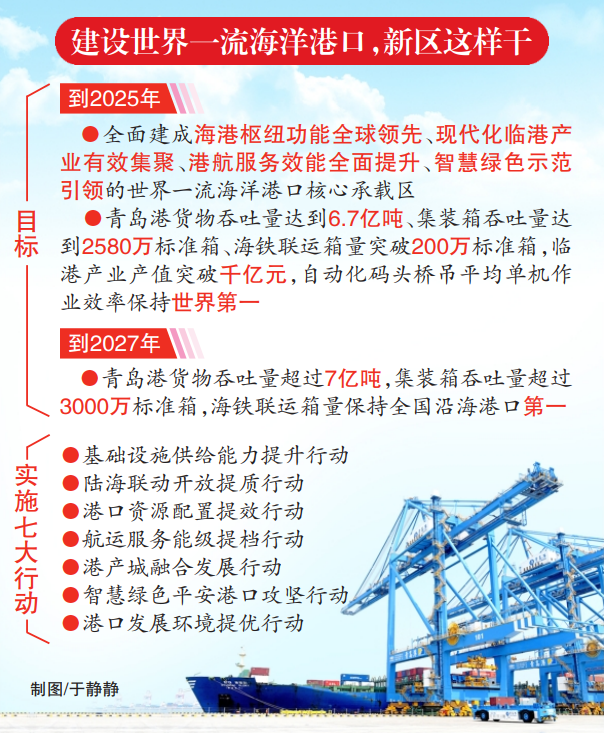 建设世界一流海洋港口，新区这样干

目标

到2025年

●全面建成海港枢纽功能全球领先、现代化临港产业有效集聚、港航服务效能全面提升、智慧绿色示范引领的世界一流海洋港口核心承载区

●青岛港货物吞吐量达到6.7亿吨、集装箱吞吐量达到2580万标准箱、海铁联运箱量突破200万标准箱，临港产业产值突破千亿元，自动化码头桥吊平均单机作业效率保持世界第一

到2027年

●青岛港货物吞吐量超过7亿吨，集装箱吞吐量超过3000万标准箱，海铁联运箱量保持全国沿海港口第一

实施七大行动

●基础设施供给能力提升行动
●陆海联动开放提质行动
●港口资源配置提效行动
●航运服务能级提档行动
●港产城融合发展行动
●智慧绿色平安港口攻坚行动
●港口发展环境提优行动

制图/于静静